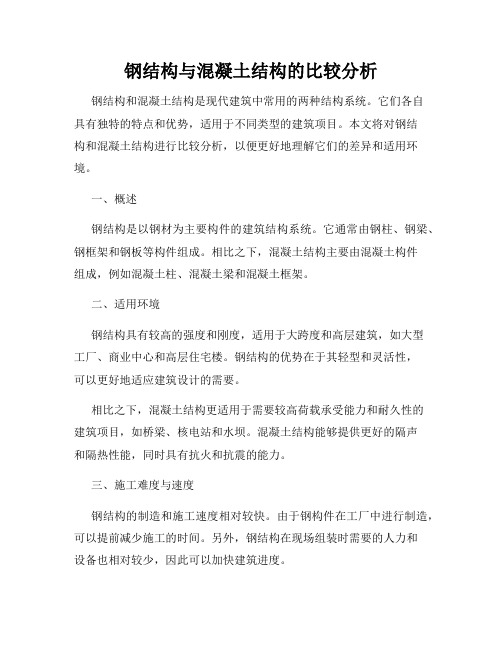 钢结构与混凝土结构的比较分析

钢结构和混凝土结构是现代建筑中常用的两种结构系统。它们各自具有独特的特点和优势，适用于不同类型的建筑项目。本文将对钢结构和混凝土结构进行比较分析，以便更好地理解它们的差异和适用环境。

一、概述

钢结构是以钢材为主要构件的建筑结构系统。它通常由钢柱、钢梁、钢框架和钢板等构件组成。相比之下，混凝土结构主要由混凝土构件组成，例如混凝土柱、混凝土梁和混凝土框架。

二、适用环境

钢结构具有较高的强度和刚度，适用于大跨度和高层建筑，如大型工厂、商业中心和高层住宅楼。钢结构的优势在于其轻型和灵活性，可以更好地适应建筑设计的需要。

相比之下，混凝土结构更适用于需要较高荷载承受能力和耐久性的建筑项目，如桥梁、核电站和水坝。混凝土结构能够提供更好的隔声和隔热性能，同时具有抗火和抗震的能力。

三、施工难度与速度

钢结构的制造和施工速度相对较快。由于钢构件在工厂中进行制造，可以提前减少施工的时间。另外，钢结构在现场组装时需要的人力和设备也相对较少，因此可以加快建筑进度。